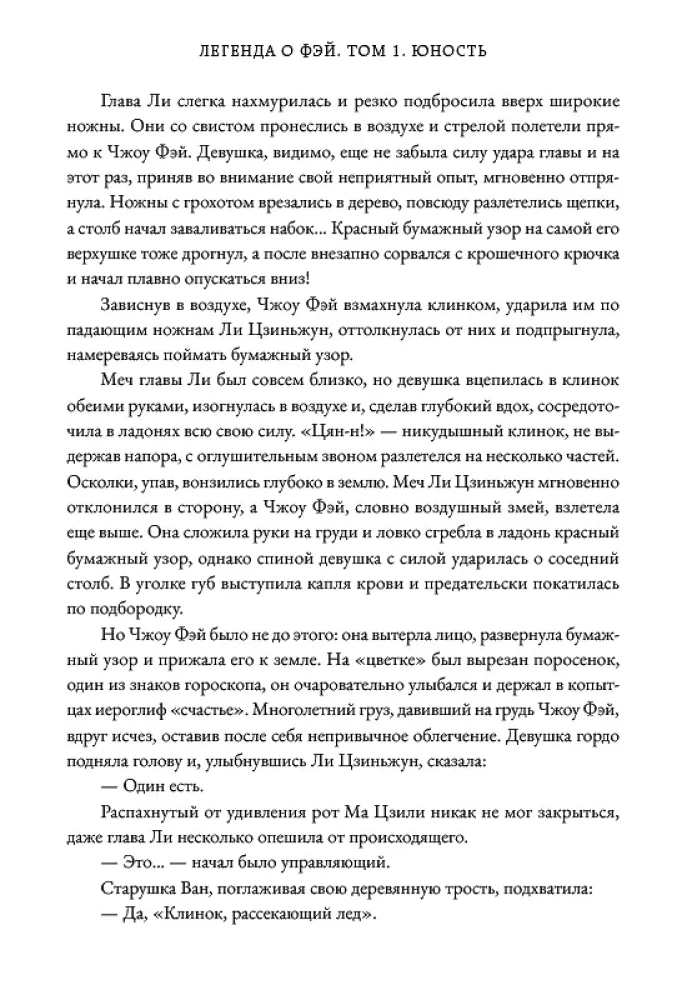 ЛЕГЕНДА О ФЭЙ. ТОМ 1. ЮНОСТЬ

Глава Ли слегка нахмурилась и резко подбросила вверх широкие ножны. Они со свистом пронеслись в воздухе и стрелой полетели прямо к Чжоу Фэй. Девушка, видимо, еще не забыла силу удара главы и на этот раз, приняв во внимание свой неприятный опыт, мгновенно отпрянула. Ножны с грохотом врезались в дерево, повсюду разлетелись щепки, а столб начал заваливаться набок... Красный бумажный узор на самой его верхушке тоже дрогнул, а после внезапно сорвался с крошечного крючка и начал плавно опускаться вниз!

Зависнув в воздухе, Чжоу Фэй взмахнула клинком, ударила им по падающим ножнам Ли Цзиньжун, оттолкнулась от них и подпрыгнула, намереваясь поймать бумажный узор.

Меч главы Ли был совсем близко, но девушка вцепилась в клинок обеими руками, изогнулась в воздухе и, сделав глубокий вдох, сосредоточила в ладонях всю свою силу. «Цян-н!» — никудышный клинок, не выдержав напора, с оглушительным звоном разлетелся на несколько частей. Осколки, упав, вонзились глубоко в землю. Меч Ли Цзиньжун мгновенно отклонился в сторону, а Чжоу Фэй, словно воздушный змей, взлетела еще выше. Она сложила руки на груди и ловко сгребла в ладонь красный бумажный узор, однако спиной девушка с силой ударилась о соседний столб. В уголке губ выступила капля крови и предательски покатилась по подбородку.

Но Чжоу Фэй было не до этого: она вытерла лицо, развернула бумажный узор и прижала его к земле. На «цветке» был вырезан поросенок, один из знаков гороскопа, он очаровательно улыбался и держал в копытцах иероглиф «счастье». Многолетний груз, давивший на грудь Чжоу Фэй, вдруг исчез, оставив после себя непривычное облегчение. Девушка гордо подняла голову и, улыбнувшись Ли Цзиньжун, сказала:

— Один есть.

Распахнутый от удивления рот Ма Цзили никак не мог закрыться, даже глава Ли несколько опешила от происходящего.

— Это... — начал было управляющий.

Старушка Ван, поглаживая свою деревянную трость, подхватила:

— Да, «Клинок, рассекающий лед».